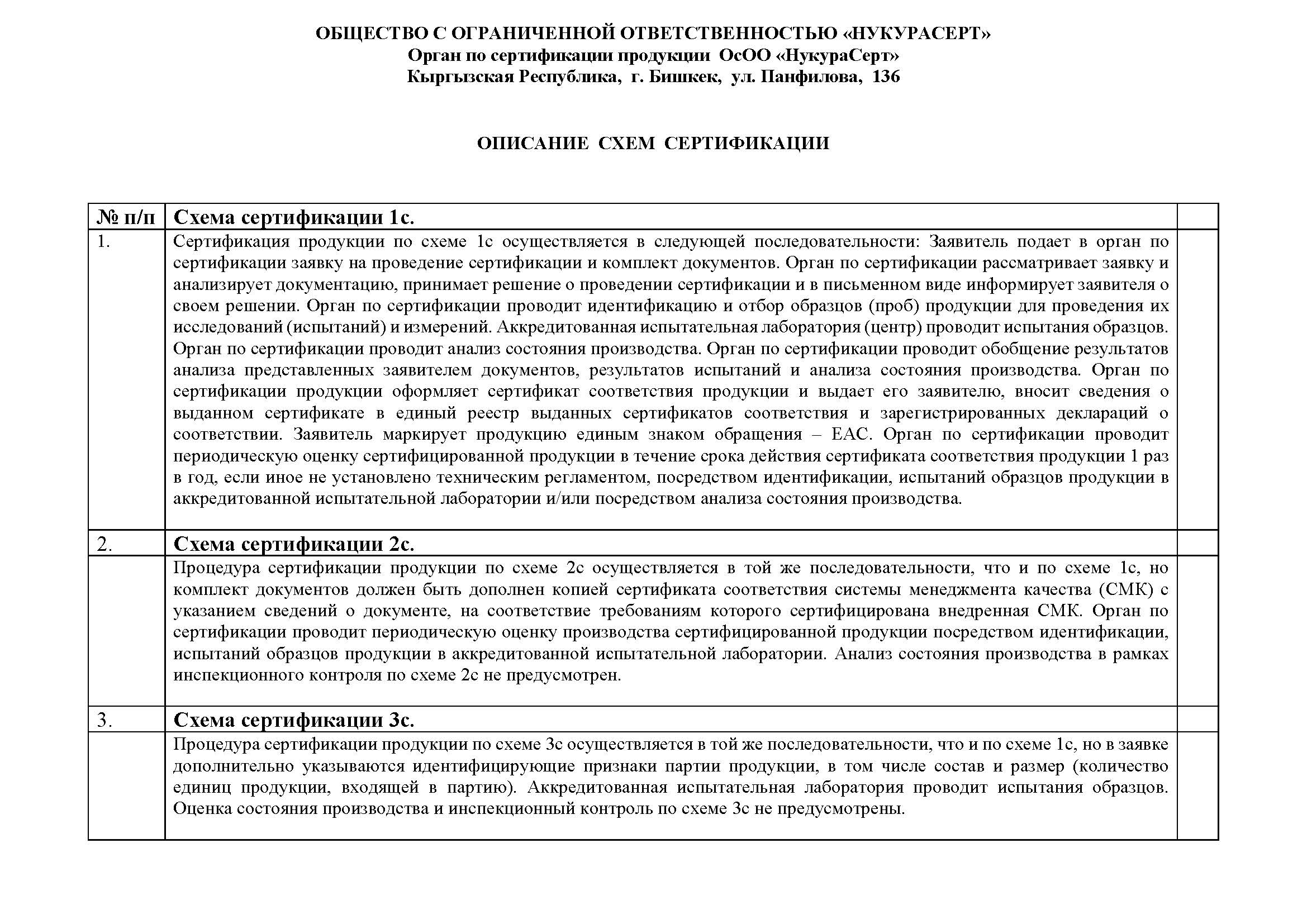 ОБЩЕСТВО С ОГРАНИЧЕННОЙ ОТВЕТСТВЕННОСТЬЮ «НУКУРАСЕРТ»
Орган по сертификации продукции ОсОО «НукураСерт»
Кыргызская Республика, г. Бишкек, ул. Панфилова, 136

ОПИСАНИЕ СХЕМ СЕРТИФИКАЦИИ

| № п/п | Схема сертификации 1с. | |
|---|---|---|
| 1. | Сертификация продукции по схеме 1с осуществляется в следующей последовательности: Заявитель подает в орган по сертификации заявку на проведение сертификации и комплект документов. Орган по сертификации рассматривает заявку и анализирует документацию, принимает решение о проведении сертификации и в письменном виде информирует заявителя о своем решении. Орган по сертификации проводит идентификацию и отбор образцов (проб) продукции для проведения их исследований (испытаний) и измерений. Аккредитованная испытательная лаборатория (центр) проводит испытания образцов. Орган по сертификации проводит анализ состояния производства. Орган по сертификации проводит обобщение результатов анализа представленных заявителем документов, результатов испытаний и анализа состояния производства. Орган по сертификации продукции оформляет сертификат соответствия продукции и выдает его заявителю, вносит сведения о выданном сертификате в единый реестр выданных сертификатов соответствия и зарегистрированных деклараций о соответствии. Заявитель маркирует продукцию единым знаком обращения – ЕАС. Орган по сертификации проводит периодическую оценку сертифицированной продукции в течение срока действия сертификата соответствия продукции 1 раз в год, если иное не установлено техническим регламентом, посредством идентификации, испытаний образцов продукции в аккредитованной испытательной лаборатории и/или посредством анализа состояния производства. | |
| 2. | Схема сертификации 2с. | |
| | Процедура сертификации продукции по схеме 2с осуществляется в той же последовательности, что и по схеме 1с, но комплект документов должен быть дополнен копией сертификата соответствия системы менеджмента качества (СМК) с указанием сведений о документе, на соответствие требованиям которого сертифицирована внедренная СМК. Орган по сертификации проводит периодическую оценку производства сертифицированной продукции посредством идентификации, испытаний образцов продукции в аккредитованной испытательной лаборатории. Анализ состояния производства в рамках инспекционного контроля по схеме 2с не предусмотрен. | |
| 3. | Схема сертификации 3с. | |
| | Процедура сертификации продукции по схеме 3с осуществляется в той же последовательности, что и по схеме 1с, но в заявке дополнительно указываются идентифицирующие признаки партии продукции, в том числе состав и размер (количество единиц продукции, входящей в партию). Аккредитованная испытательная лаборатория проводит испытания образцов. Оценка состояния производства и инспекционный контроль по схеме 3с не предусмотрены. | |